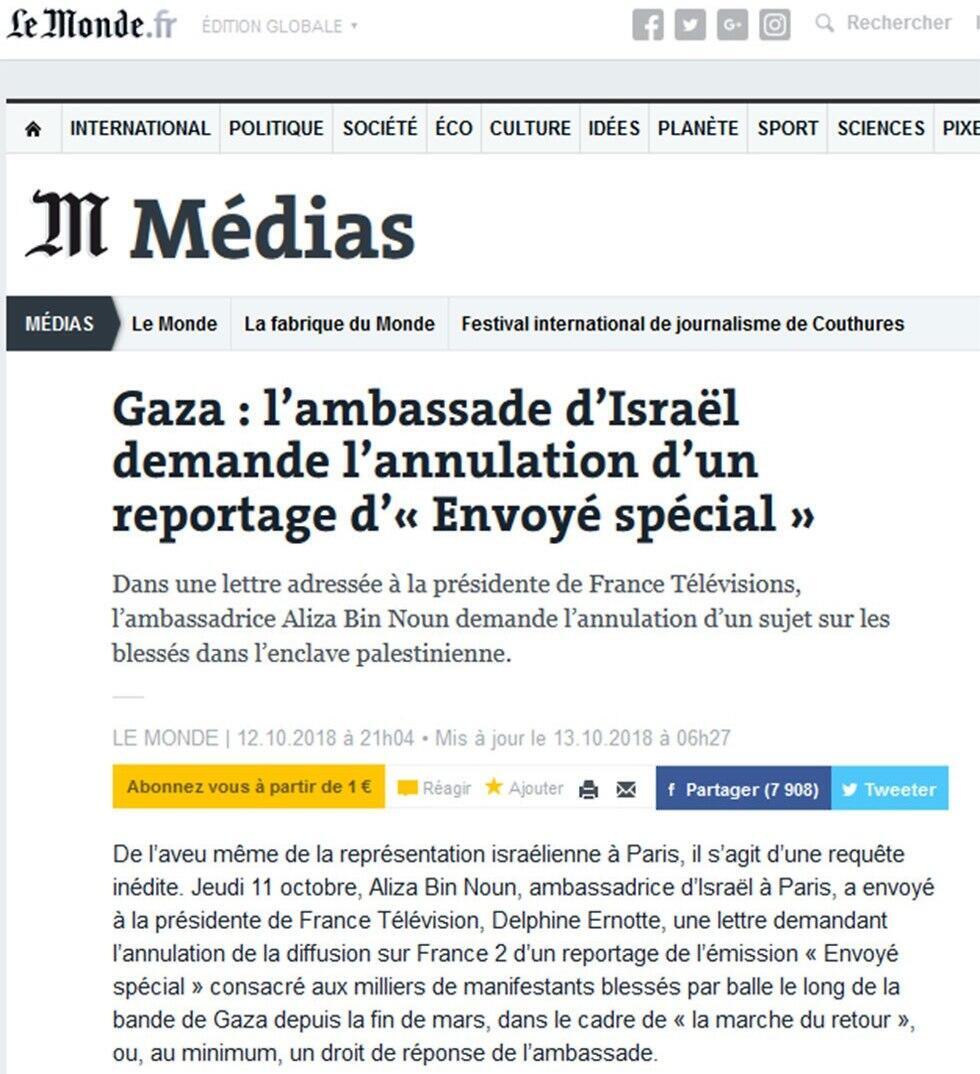 Le Monde.fr ÉDITION GLOBALE ▾

Rechercher

INTERNATIONAL POLITIQUE SOCIÉTÉ ÉCO CULTURE IDÉES PLANÈTE SPORT SCIENCES PIXE

M Médias

MÉDIAS Le Monde La fabrique du Monde Festival international de journalisme de Couthures

Gaza : l'ambassade d'Israël demande l'annulation d'un reportage d'« Envoyé spécial »

Dans une lettre adressée à la présidente de France Télévisions, l'ambassadrice Aliza Bin Noun demande l'annulation d'un sujet sur les blessés dans l'enclave palestinienne.

LE MONDE | 12.10.2018 à 21h04 • Mis à jour le 13.10.2018 à 06h27

Abonnez vous à partir de 1 € Réagir Ajouter f Partager (7 908) Tweeter

De l'aveu même de la représentation israélienne à Paris, il s'agit d'une requête inédite. Jeudi 11 octobre, Aliza Bin Noun, ambassadrice d'Israël à Paris, a envoyé à la présidente de France Télévision, Delphine Ernotte, une lettre demandant l'annulation de la diffusion sur France 2 d'un reportage de l'émission « Envoyé spécial » consacré aux milliers de manifestants blessés par balle le long de la bande de Gaza depuis la fin de mars, dans le cadre de « la marche du retour », ou, au minimum, un droit de réponse de l'ambassade.